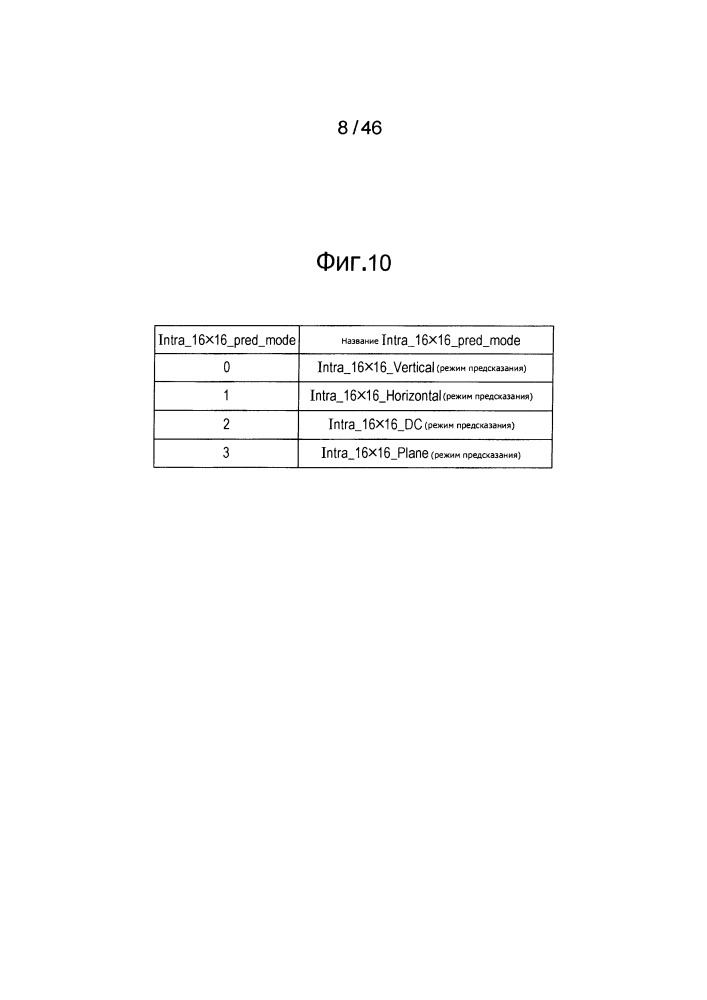 8 / 46

Фиг.10

| Intra_16×16_pred_mode | Название Intra_16×16_pred_mode |
|---|---|
| 0 | Intra_16×16_Vertical (режим предсказания) |
| 1 | Intra_16×16_Horizontal (режим предсказания) |
| 2 | Intra_16×16_DC (режим предсказания) |
| 3 | Intra_16×16_Plane (режим предсказания) |